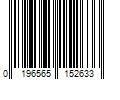 0 196565 152633